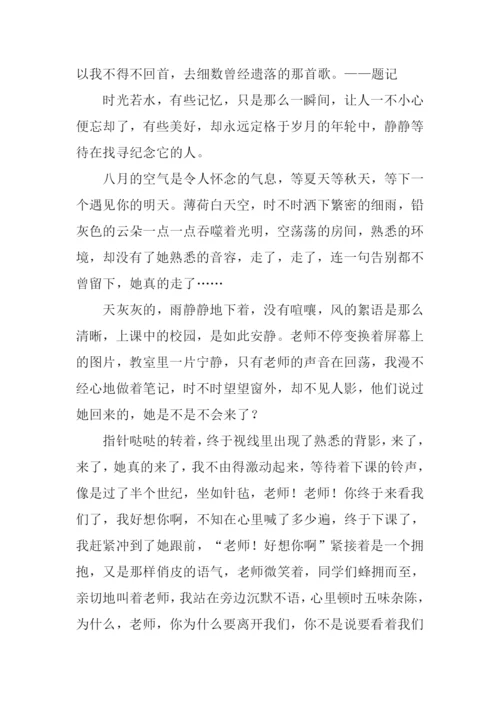 以我不得不回首，去细数曾经遗落的那首歌。——题记

时光若水，有些记忆，只是那么一瞬间，让人一不小心便忘却了，有些美好，却永远定格于岁月的年轮中，静静等待在找寻纪念它的人。

八月的空气是令人怀念的气息，等夏天等秋天，等下一个遇见你的明天。薄荷白天空，时不时洒下繁密的细雨，铅灰色的云朵一点一点吞噬着光明，空荡荡的房间，熟悉的环境，却没有了她熟悉的音容，走了，走了，连一句告别都不曾留下，她真的走了……

天灰灰的，雨静静地下着，没有喧嚷，风的絮语是那么清晰，上课中的校园，是如此安静。老师不停变换着屏幕上的图片，教室里一片宁静，只有老师的声音在回荡，我漫不经心地做着笔记，时不时望望窗外，却不见人影，他们说过她回来的，她是不是不会来了？

指针哒哒的转着，终于视线里出现了熟悉的背影，来了，来了，她真的来了，我不由得激动起来，等待着下课的铃声，像是过了半个世纪，坐如针毡，老师！老师！你终于来看我们了，我好想你啊，不知在心里喊了多少遍，终于下课了，我赶紧冲到了她跟前，“老师！好想你啊”紧接着是一个拥抱，又是那样俏皮的语气，老师微笑着，同学们蜂拥而至，亲切地叫着老师，我站在旁边沉默不语，心里顿时五味杂陈，为什么，老师，你为什么要离开我们，你不是说要看着我们